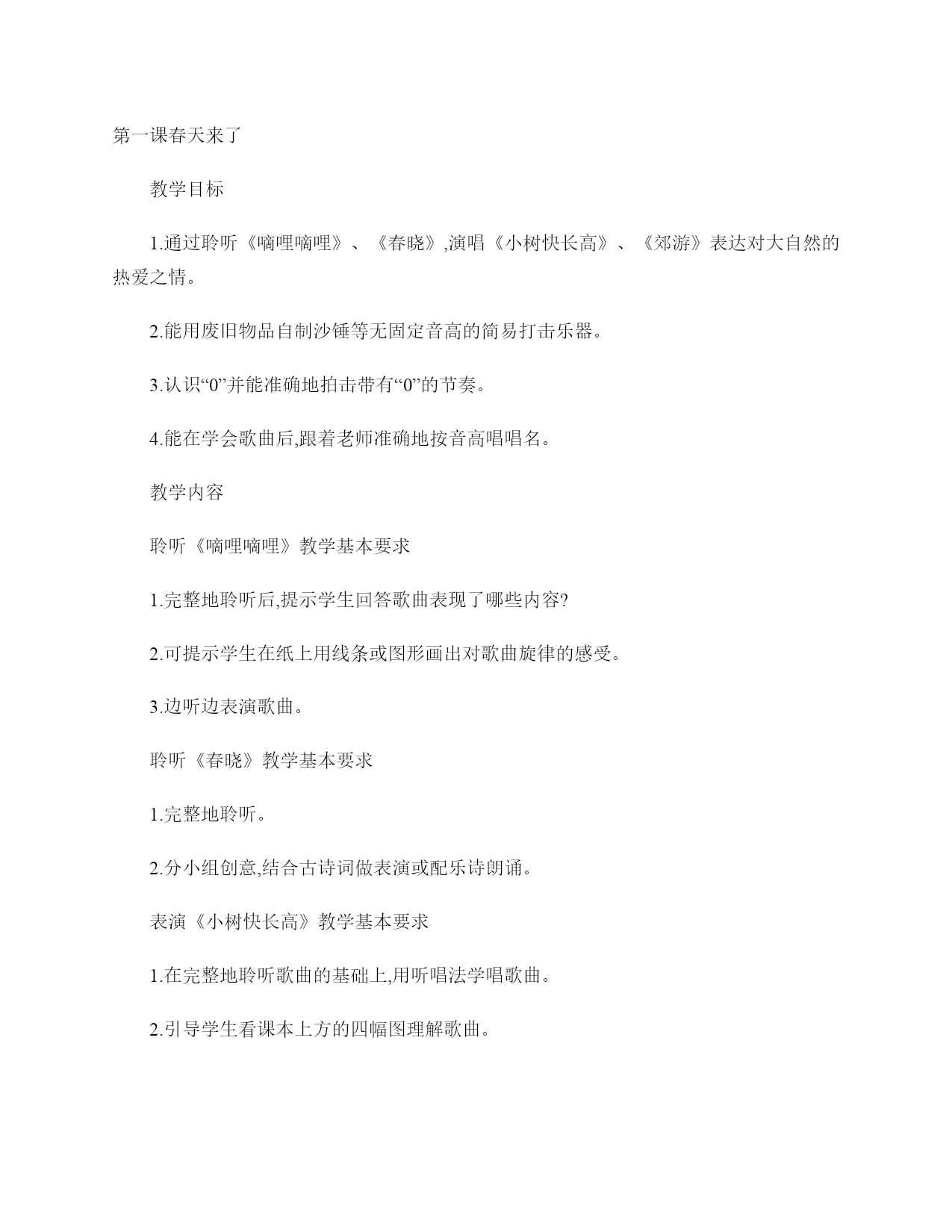 第一课春天来了

教学目标

1.通过聆听《嘀哩嘀哩》、《春晓》,演唱《小树快长高》、《郊游》表达对大自然的热爱之情。

2.能用废旧物品自制沙锤等无固定音高的简易打击乐器。

3.认识“0”并能准确地拍击带有“0”的节奏。

4.能在学会歌曲后,跟着老师准确地按音高唱唱名。

教学内容

聆听《嘀哩嘀哩》教学基本要求

1.完整地聆听后,提示学生回答歌曲表现了哪些内容?

2.可提示学生在纸上用线条或图形画出对歌曲旋律的感受。

3.边听边表演歌曲。

聆听《春晓》教学基本要求

1.完整地聆听。

2.分小组创意,结合古诗词做表演或配乐诗朗诵。

表演《小树快长高》教学基本要求

1.在完整地聆听歌曲的基础上,用听唱法学唱歌曲。

2.引导学生看课本上方的四幅图理解歌曲。